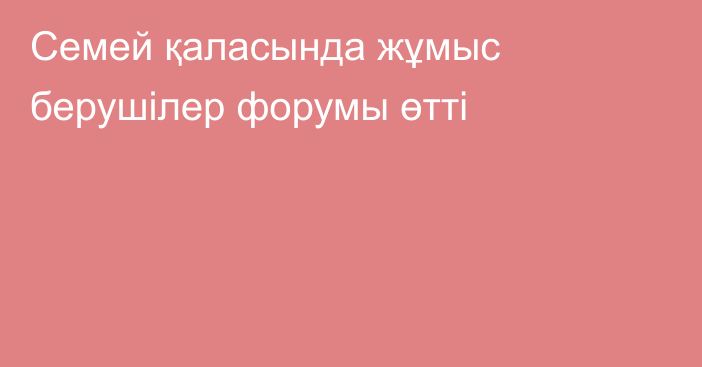 Семей қаласында жұмыс берушілер форумы өтті